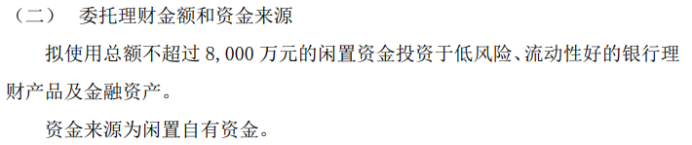 （二）　委托理财金额和资金来源

拟使用总额不超过 8,000 万元的闲置资金投资于低风险、流动性好的银行理财产品及金融资产。

资金来源为闲置自有资金。